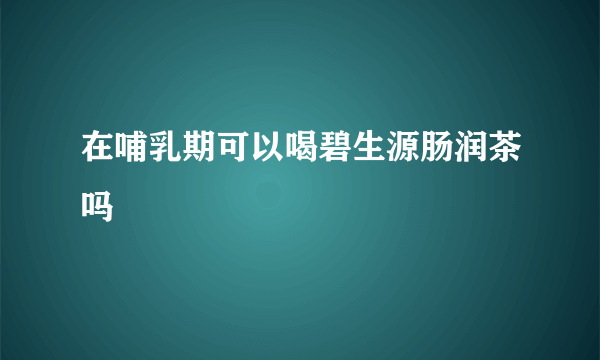 在哺乳期可以喝碧生源肠润茶吗